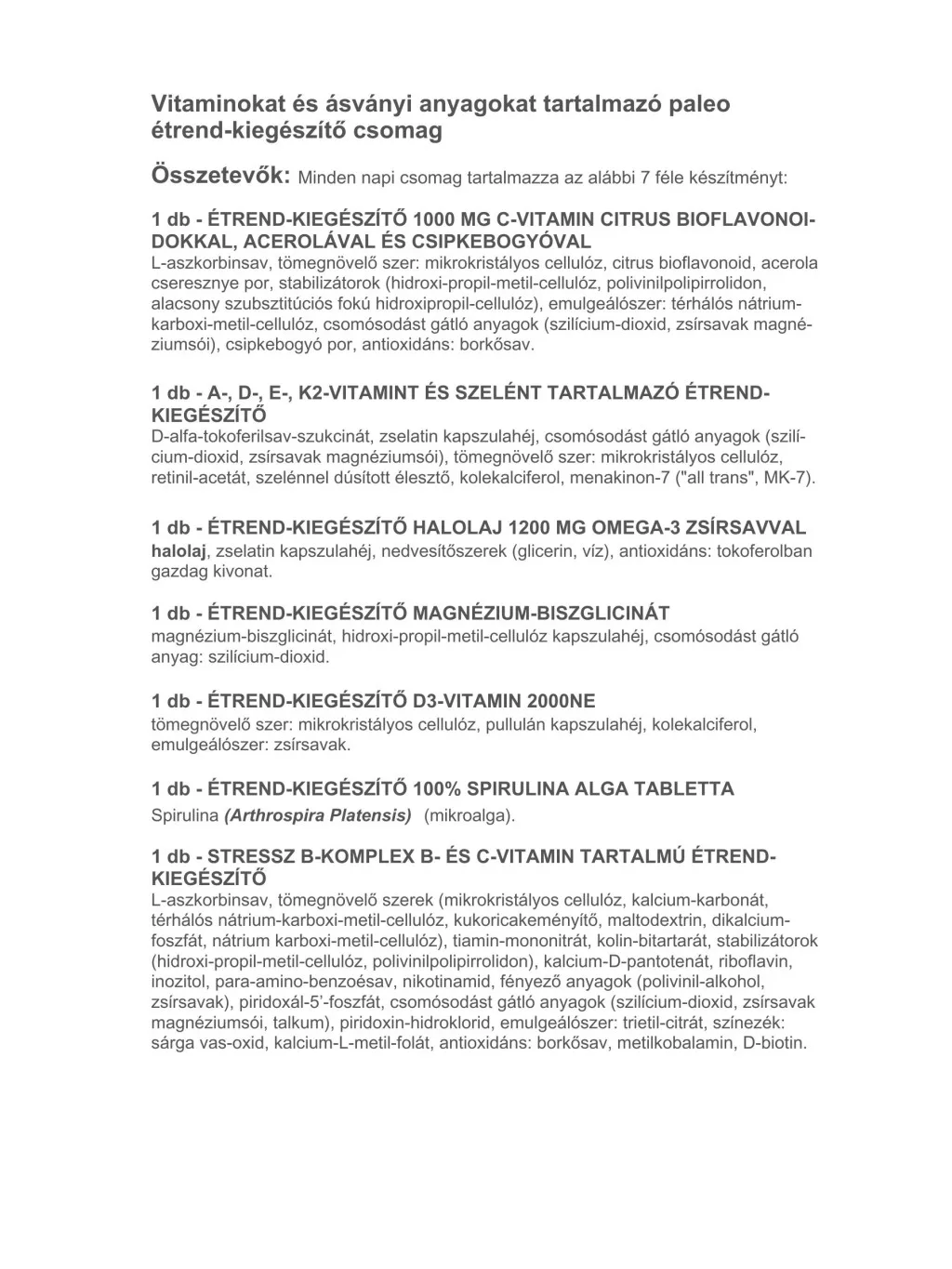 Vitaminokat és ásványi anyagokat tartalmazó paleo étrend-kiegészítő csomag

Összetevők: Minden napi csomag tartalmazza az alábbi 7 féle készítményt:

1 db - ÉTREND-KIEGÉSZÍTŐ 1000 MG C-VITAMIN CITRUS BIOFLAVONOIDOKKAL, ACEROLÁVAL ÉS CSIPKEBOGYÓVAL
L-aszkorbinsav, tömegnövelő szer: mikrokristályos cellulóz, citrus bioflavonoid, acerola cseresznye por, stabilizátorok (hidroxi-propil-metil-cellulóz, polivinilpolipirrolidon, alacsony szubsztitúciós fokú hidroxipropil-cellulóz), emulgeálószer: térhálós nátrium-karboxi-metil-cellulóz, csomósodást gátló anyagok (szilícium-dioxid, zsírsavak magnéziumsói), csipkebogyó por, antioxidáns: borkősav.

1 db - A-, D-, E-, K2-VITAMINT ÉS SZELÉNT TARTALMAZÓ ÉTREND-KIEGÉSZÍTŐ
D-alfa-tokoferilsav-szukcinát, zselatin kapszulahéj, csomósodást gátló anyagok (szilícium-dioxid, zsírsavak magnéziumsói), tömegnövelő szer: mikrokristályos cellulóz, retinil-acetát, szelénnel dúsított élesztő, kolekalciferol, menakinon-7 ("all trans", MK-7).

1 db - ÉTREND-KIEGÉSZÍTŐ HALOLAJ 1200 MG OMEGA-3 ZSÍRSAVVAL
halolaj, zselatin kapszulahéj, nedvesítőszerek (glicerin, víz), antioxidáns: tokoferolban gazdag kivonat.

1 db - ÉTREND-KIEGÉSZÍTŐ MAGNÉZIUM-BISZGLICINÁT
magnézium-biszglicinát, hidroxi-propil-metil-cellulóz kapszulahéj, csomósodást gátló anyag: szilícium-dioxid.

1 db - ÉTREND-KIEGÉSZÍTŐ D3-VITAMIN 2000NE
tömegnövelő szer: mikrokristályos cellulóz, pullulán kapszulahéj, kolekalciferol, emulgeálószer: zsírsavak.

1 db - ÉTREND-KIEGÉSZÍTŐ 100% SPIRULINA ALGA TABLETTA
Spirulina (Arthrospira Platensis) (mikroalga).

1 db - STRESSZ B-KOMPLEX B- ÉS C-VITAMIN TARTALMÚ ÉTREND-KIEGÉSZÍTŐ
L-aszkorbinsav, tömegnövelő szerek (mikrokristályos cellulóz, kalcium-karbonát, térhálós nátrium-karboxi-metil-cellulóz, kukoricakeményítő, maltodextrin, dikalcium-foszfát, nátrium karboxi-metil-cellulóz), tiamin-mononitrát, kolin-bitartarát, stabilizátorok (hidroxi-propil-metil-cellulóz, polivinilpolipirrolidon), kalcium-D-pantotenát, riboflavin, inozitol, para-amino-benzoésav, nikotinamid, fényező anyagok (polivinil-alkohol, zsírsavak), piridoxál-5'-foszfát, csomósodást gátló anyagok (szilícium-dioxid, zsírsavak magnéziumsói, talkum), piridoxin-hidroklorid, emulgeálószer: trietil-citrát, színezék: sárga vas-oxid, kalcium-L-metil-folát, antioxidáns: borkősav, metilkobalamin, D-biotin.